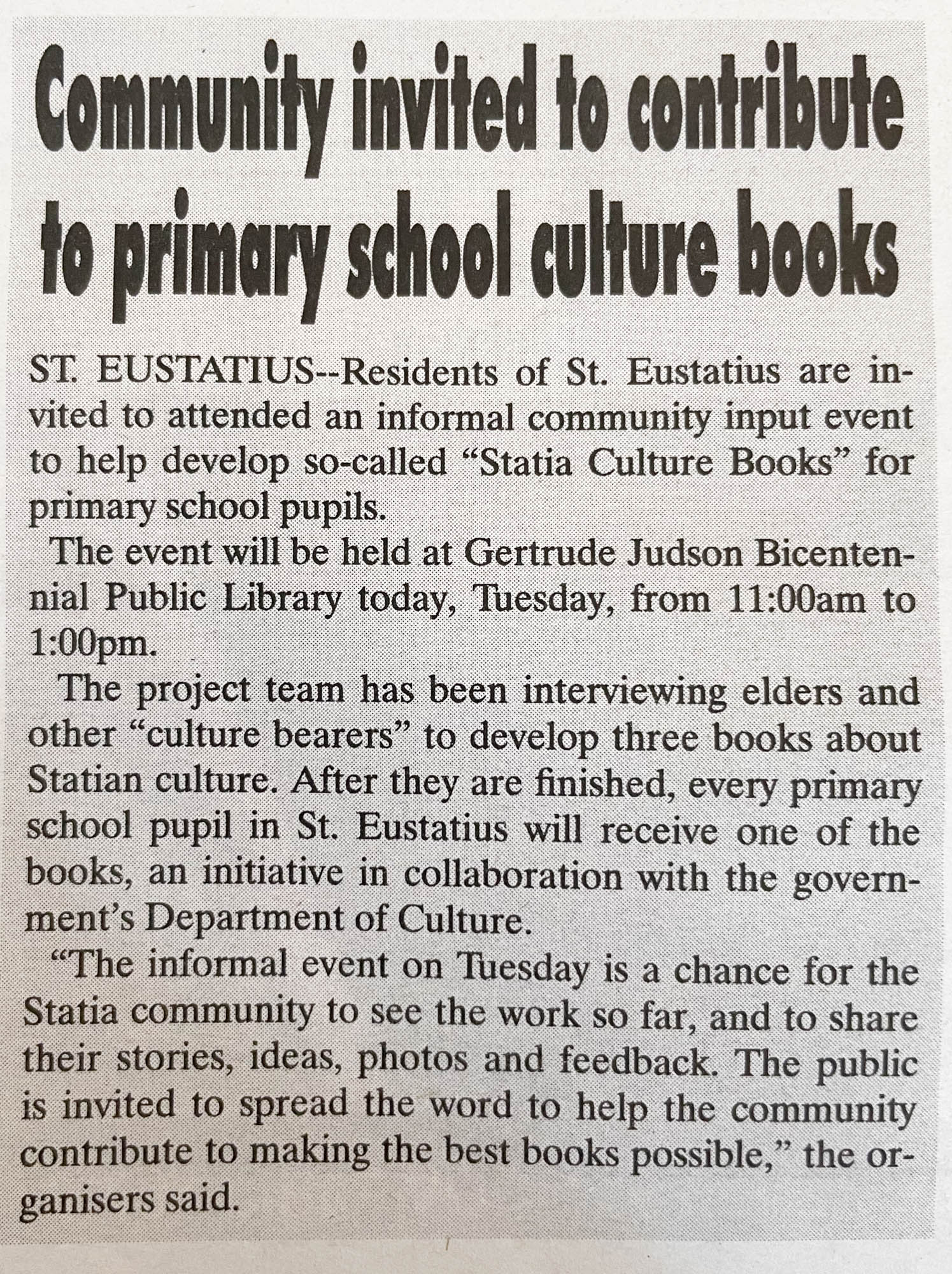 Community invited to contribute to primary school culture books

ST. EUSTATIUS--Residents of St. Eustatius are invited to attended an informal community input event to help develop so-called “Statia Culture Books” for primary school pupils.

The event will be held at Gertrude Judson Bicentennial Public Library today, Tuesday, from 11:00am to 1:00pm.

The project team has been interviewing elders and other “culture bearers” to develop three books about Statian culture. After they are finished, every primary school pupil in St. Eustatius will receive one of the books, an initiative in collaboration with the government’s Department of Culture.

“The informal event on Tuesday is a chance for the Statia community to see the work so far, and to share their stories, ideas, photos and feedback. The public is invited to spread the word to help the community contribute to making the best books possible,” the organisers said.